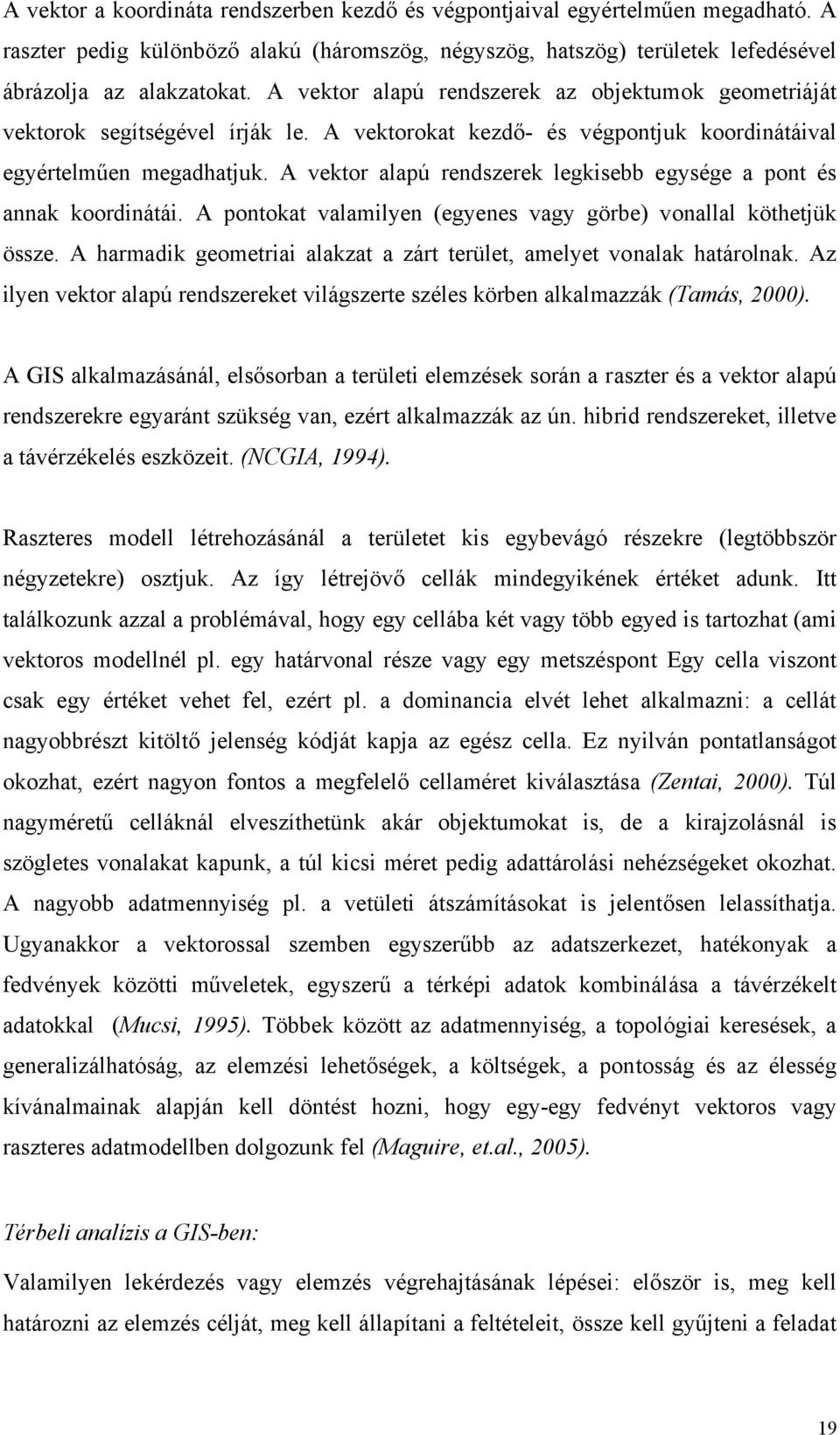 A vektor a koordináta rendszerben kezdő és végpontjaival egyértelműen megadható. A raszter pedig különböző alakú (háromszög, négyszög, hatszög) területek lefedésével ábrázolja az alakzatokat. A vektor alapú rendszerek az objektumok geometriáját vektorok segítségével írják le. A vektorokat kezdő- és végpontjuk koordinátáival egyértelműen megadhatjuk. A vektor alapú rendszerek legkisebb egysége a pont és annak koordinátái. A pontokat valamilyen (egyenes vagy görbe) vonallal köthetjük össze. A harmadik geometriai alakzat a zárt terület, amelyet vonalak határolnak. Az ilyen vektor alapú rendszereket világszerte széles körben alkalmazzák (Tamás, 2000).

A GIS alkalmazásánál, elsősorban a területi elemzések során a raszter és a vektor alapú rendszerekre egyaránt szükség van, ezért alkalmazzák az ún. hibrid rendszereket, illetve a távérzékelés eszközeit. (NCGIA, 1994).

Raszteres modell létrehozásánál a területet kis egybevágó részekre (legtöbbször négyzetekre) osztjuk. Az így létrejövő cellák mindegyikének értéket adunk. Itt találkozunk azzal a problémával, hogy egy cellába két vagy több egyed is tartozhat (ami vektoros modellnél pl. egy határvonal része vagy egy metszéspont Egy cella viszont csak egy értéket vehet fel, ezért pl. a dominancia elvét lehet alkalmazni: a cellát nagyobbrészt kitöltő jelenség kódját kapja az egész cella. Ez nyilván pontatlanságot okozhat, ezért nagyon fontos a megfelelő cellaméret kiválasztása (Zentai, 2000). Túl nagyméretű celláknál elveszíthetünk akár objektumokat is, de a kirajzolásnál is szögletes vonalakat kapunk, a túl kicsi méret pedig adattárolási nehézségeket okozhat. A nagyobb adatmennyiség pl. a vetületi átszámításokat is jelentősen lelassíthatja. Ugyanakkor a vektorossal szemben egyszerűbb az adatszerkezet, hatékonyak a fedvények közötti műveletek, egyszerű a térképi adatok kombinálása a távérzékelt adatokkal (Mucsi, 1995). Többek között az adatmennyiség, a topológiai keresések, a generalizálhatóság, az elemzési lehetőségek, a költségek, a pontosság és az élesség kívánalmainak alapján kell döntést hozni, hogy egy-egy fedvényt vektoros vagy raszteres adatmodellben dolgozunk fel (Maguire, et.al., 2005).

Térbeli analízis a GIS-ben:

Valamilyen lekérdezés vagy elemzés végrehajtásának lépései: először is, meg kell határozni az elemzés célját, meg kell állapítani a feltételeit, össze kell gyűjteni a feladat

19